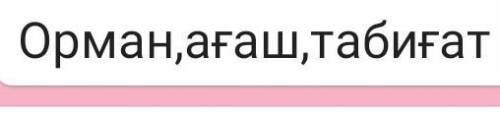 Орман,ағаш,табиғат